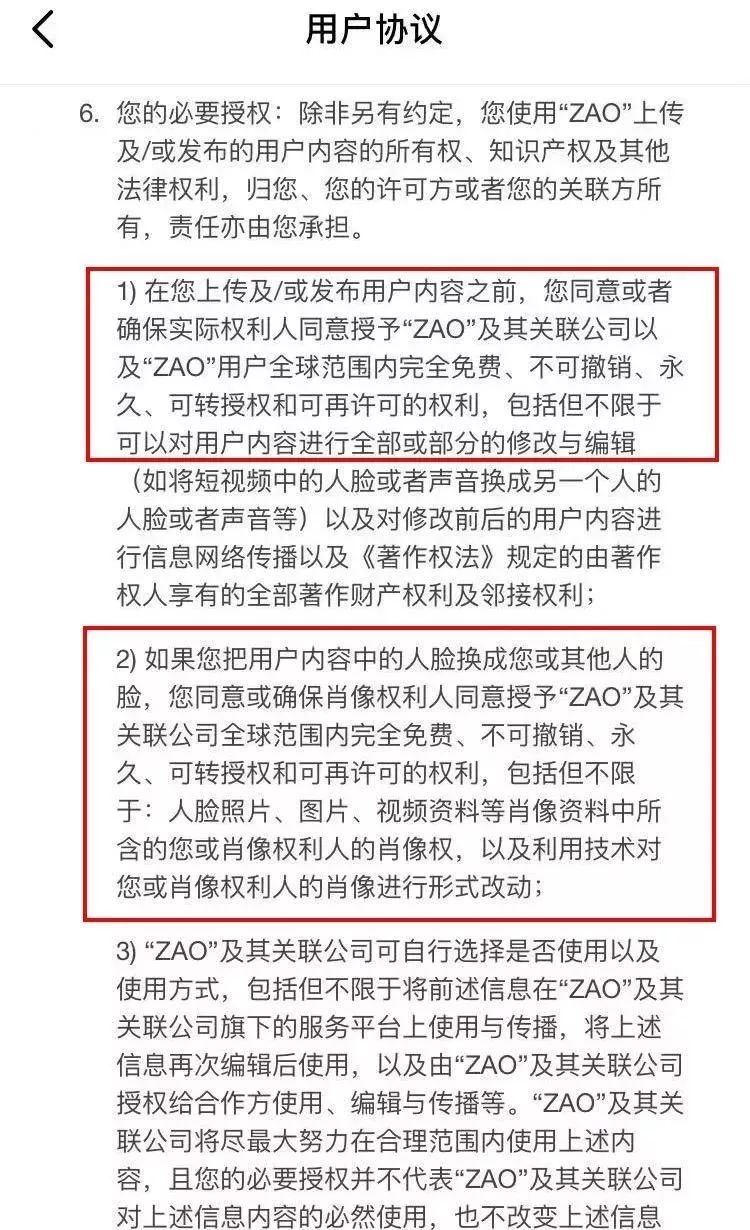 用户协议

6. 您的必要授权：除非另有约定，您使用“ZAO”上传及/或发布的用户内容的所有权、知识产权及其他法律权利，归您、您的许可方或者您的关联方所有，责任亦由您承担。

1) 在您上传及/或发布用户内容之前，您同意或者确保实际权利人同意授予“ZAO”及其关联公司以及“ZAO”用户全球范围内完全免费、不可撤销、永久、可转授权和可再许可的权利，包括但不限于可以对用户内容进行全部或部分的修改与编辑（如将短视频中的人脸或者声音换成另一个人的人脸或者声音等）以及对修改前后的用户内容进行信息网络传播以及《著作权法》规定的由著作权人享有的全部著作财产权利及邻接权利；

2) 如果您把用户内容中的人脸换成您或其他人的脸，您同意或确保肖像权利人同意授予“ZAO”及其关联公司全球范围内完全免费、不可撤销、永久、可转授权和可再许可的权利，包括但不限于：人脸照片、图片、视频资料等肖像资料中所含的您或肖像权利人的肖像权，以及利用技术对您或肖像权利人的肖像进行形式改动；

3) “ZAO”及其关联公司可自行选择是否使用以及使用方式，包括但不限于将前述信息在“ZAO”及其关联公司旗下的服务平台上使用与传播，将上述信息再次编辑后使用，以及由“ZAO”及其关联公司授权给合作方使用、编辑与传播等。“ZAO”及其关联公司将尽最大努力在合理范围内使用上述内容，且您的必要授权并不代表“ZAO”及其关联公司对上述信息内容的必然使用，也不改变上述信息